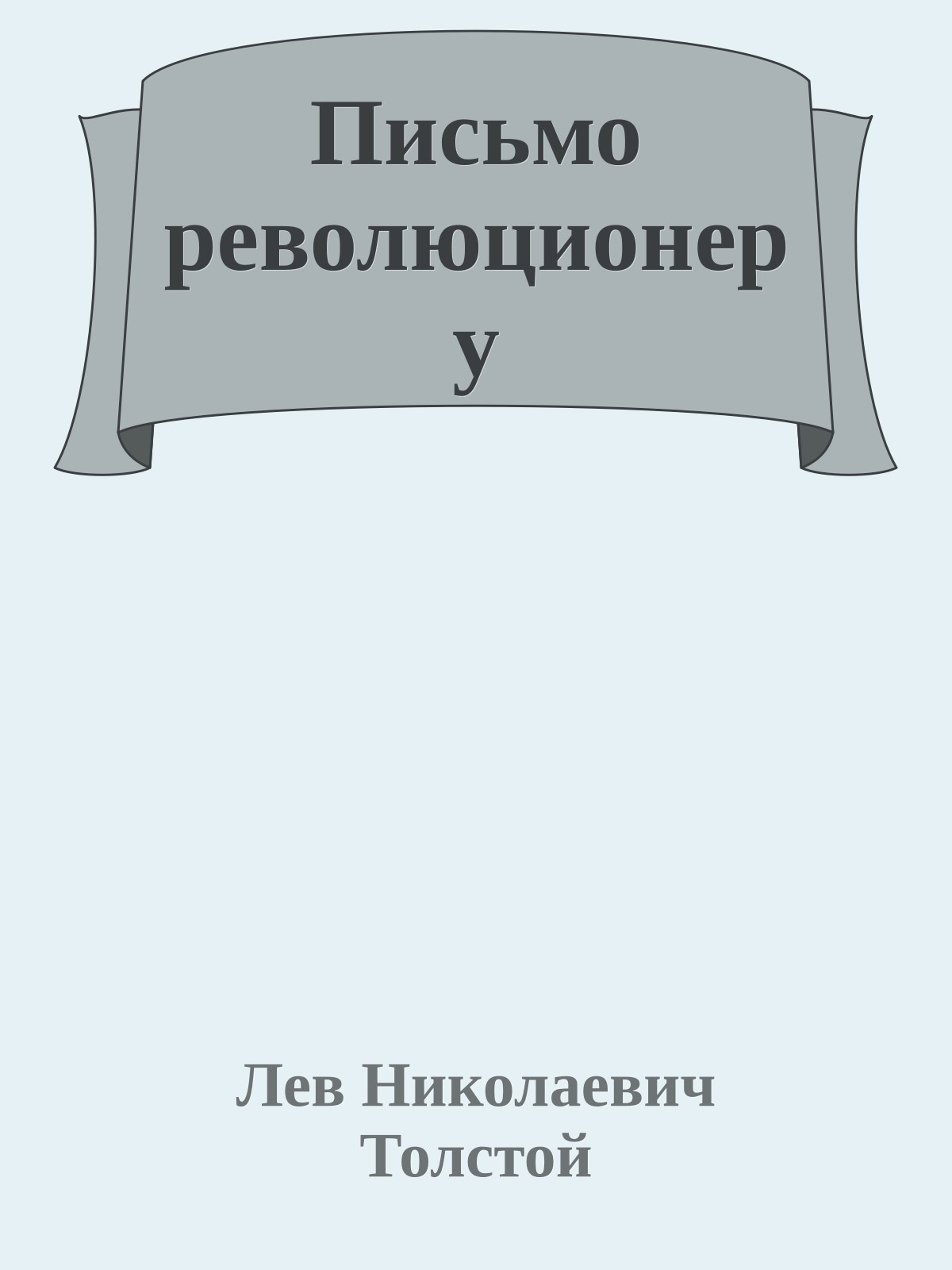 Письмо революционеру

Лев Николаевич Толстой